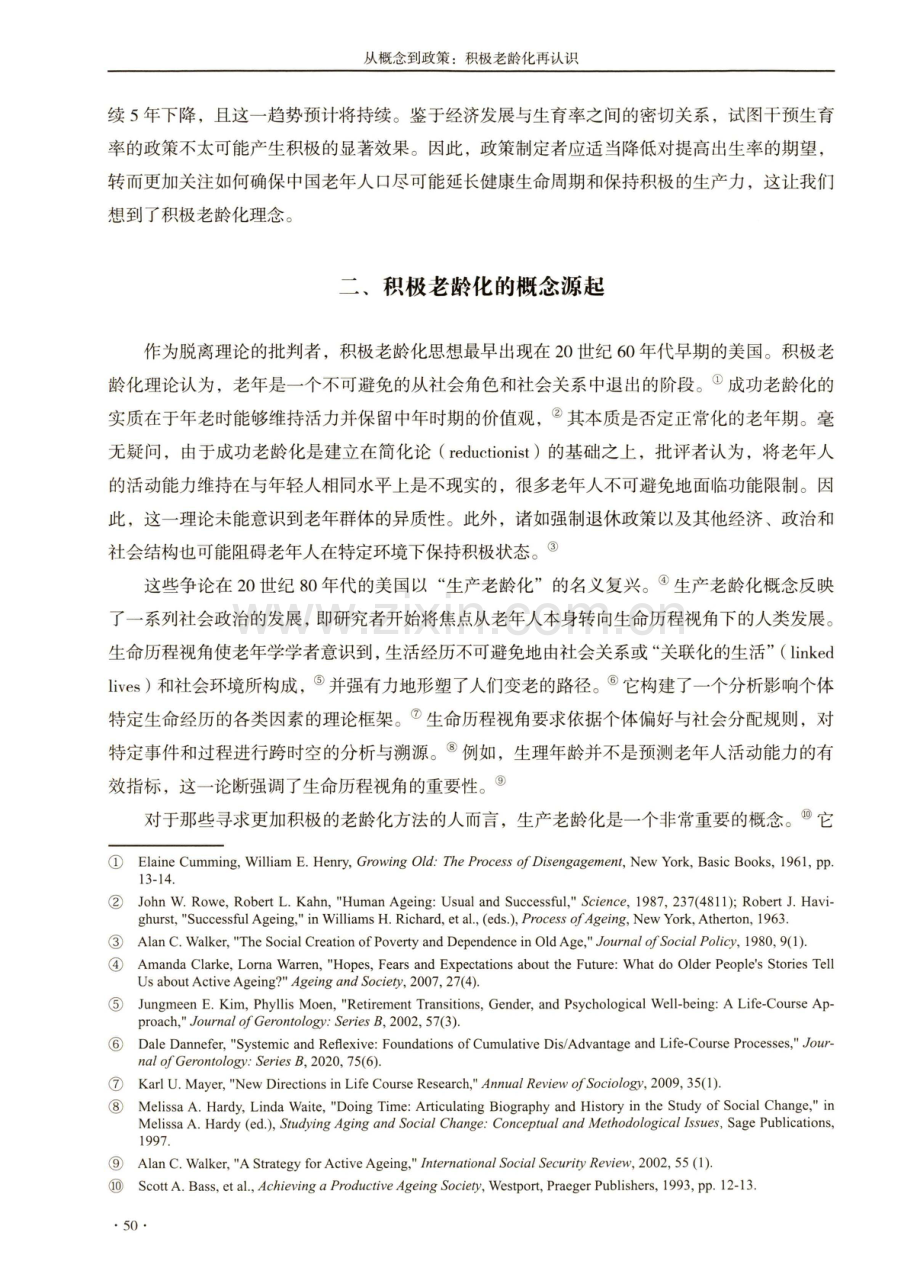 从概念到政策：积极老龄化再认识

续5年下降，且这一趋势预计将持续。鉴于经济发展与生育率之间的密切关系，试图干预生育率的政策不太可能产生积极的显著效果。因此，政策制定者应适当降低对提高出生率的期望，转而更加关注如何确保中国老年人口尽可能延长健康生命周期和保持积极的生产力，这让我们想到了积极老龄化理念。

二、积极老龄化的概念源起

作为脱离理论的批判者，积极老龄化思想最早出现在20世纪60年代早期的美国。积极老龄化理论认为，老年是一个不可避免的从社会角色和社会关系中退出的阶段。$^{①}$成功老龄化的实质在于年老时能够维持活力并保留中年时期的价值观，$^{②}$其本质是否定正常化的老年期。毫无疑问，由于成功老龄化是建立在简化论（reductionist）的基础之上，批评者认为，将老年人的活动能力维持在与年轻人相同水平上是不现实的，很多老年人不可避免地面临功能限制。因此，这一理论未能意识到老年群体的异质性。此外，诸如强制退休政策以及其他经济、政治和社会结构也可能阻碍老年人在特定环境下保持积极状态。$^{③}$

这些争论在20世纪80年代的美国以“生产老龄化”的名义复兴。$^{④}$生产老龄化概念反映了一系列社会政治的发展，即研究者开始将焦点从老年人本身转向生命历程视角下的人类发展。生命历程视角使老年学学者意识到，生活经历不可避免地由社会关系或“关联化的生活”（linked lives）和社会环境所构成，$^{⑤}$并强有力地形塑了人们变老的路径。$^{⑥}$它构建了一个分析影响个体特定生命经历的各类因素的理论框架。$^{⑦}$生命历程视角要求依据个体偏好与社会分配规则，对特定事件和过程进行跨时空的分析与溯源。$^{⑧}$例如，生理年龄并不是预测老年人活动能力的有效指标，这一论断强调了生命历程视角的重要性。$^{⑨}$

对于那些寻求更加积极的老龄化方法的人而言，生产老龄化是一个非常重要的概念。$^{⑩}$它

① Elaine Cumming, William E. Henry, Growing Old: The Process of Disengagement, New York, Basic Books, 1961, pp. 13-14.

② John W. Rowe, Robert L. Kahn, "Human Ageing: Usual and Successful," Science, 1987, 237(4811); Robert J. Havighurst, "Successful Ageing," in Williams H. Richard, et al., (eds.), Process of Ageing, New York, Atherton, 1963.

③ Alan C. Walker, "The Social Creation of Poverty and Dependence in Old Age," Journal of Social Policy, 1980, 9(1).

④ Amanda Clarke, Lorna Warren, "Hopes, Fears and Expectations about the Future: What do Older People's Stories Tell Us about Active Ageing?" Ageing and Society, 2007, 27(4).

⑤ Jungmeen E. Kim, Phyllis Moen, "Retirement Transitions, Gender, and Psychological Well-being: A Life-Course Approach," Journal of Gerontology: Series B, 2002, 57(3).

⑥ Dale Dannefer, "Systemic and Reflexive: Foundations of Cumulative Dis/Advantage and Life-Course Processes," Journal of Gerontology: Series B, 2020, 75(6).

⑦ Karl U. Mayer, "New Directions in Life Course Research," Annual Review of Sociology, 2009, 35(1).

⑧ Melissa A. Hardy, Linda Waite, "Doing Time: Articulating Biography and History in the Study of Social Change," in Melissa A. Hardy (ed.), Studying Aging and Social Change: Conceptual and Methodological Issues, Sage Publications, 1997.

⑨ Alan C. Walker, "A Strategy for Active Ageing," International Social Security Review, 2002, 55 (1).

⑩ Scott A. Bass, et al., Achieving a Productive Ageing Society, Westport, Praeger Publishers, 1993, pp. 12-13.

· 50 ·

www.zixin.com.cn